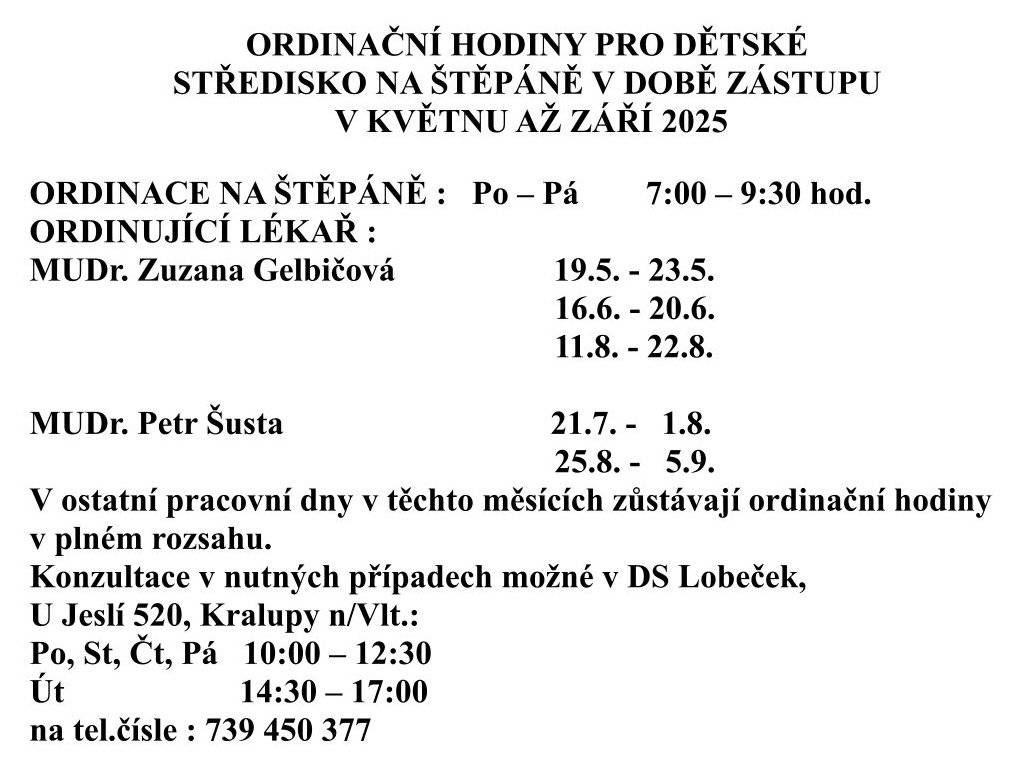 ORDINAČNÍ HODINY PRO DĚTSKÉ
STŘEDISKO NA ŠTĚPÁNĚ V DOBĚ ZÁSTUPU
V KVĚTNU AŽ ZÁŘÍ 2025

ORDINACE NA ŠTĚPÁNĚ : Po – Pá 7:00 – 9:30 hod.
ORDINUJÍCÍ LÉKAŘ :
MUDr. Zuzana Gelbičová 19.5. - 23.5.
16.6. - 20.6.
11.8. - 22.8.

MUDr. Petr Šusta 21.7. - 1.8.
25.8. - 5.9.
V ostatní pracovní dny v těchto měsících zůstávají ordinační hodiny v plném rozsahu.
Konzultace v nutných případech možné v DS Lobeček,
U Jeslí 520, Kralupy n/Vlt.:
Po, St, Čt, Pá 10:00 – 12:30
Út 14:30 – 17:00
na tel.čísle : 739 450 377